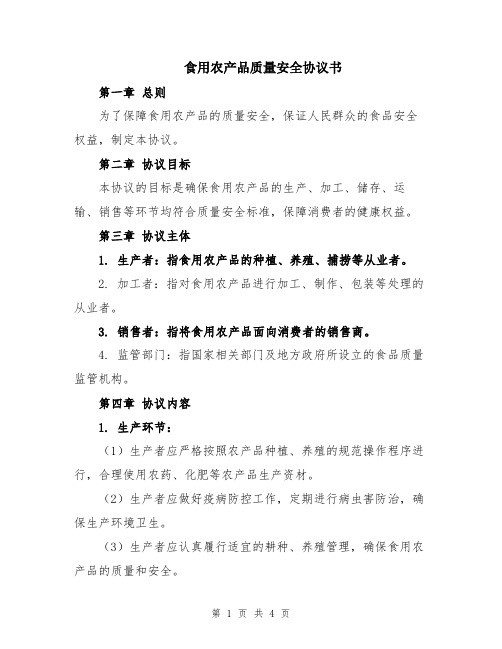 食用农产品质量安全协议书

第一章 总则

为了保障食用农产品的质量安全，保证人民群众的食品安全权益，制定本协议。

第二章 协议目标

本协议的目标是确保食用农产品的生产、加工、储存、运输、销售等环节均符合质量安全标准，保障消费者的健康权益。

第三章 协议主体

1. 生产者：指食用农产品的种植、养殖、捕捞等从业者。

2. 加工者：指对食用农产品进行加工、制作、包装等处理的从业者。

3. 销售者：指将食用农产品面向消费者的销售商。

4. 监管部门：指国家相关部门及地方政府所设立的食品质量监管机构。

第四章 协议内容

1. 生产环节：

（1）生产者应严格按照农产品种植、养殖的规范操作程序进行，合理使用农药、化肥等农产品生产资材。

（2）生产者应做好疫病防控工作，定期进行病虫害防治，确保生产环境卫生。

（3）生产者应认真履行适宜的耕种、养殖管理，确保食用农产品的质量和安全。

第 1 页 共 4 页